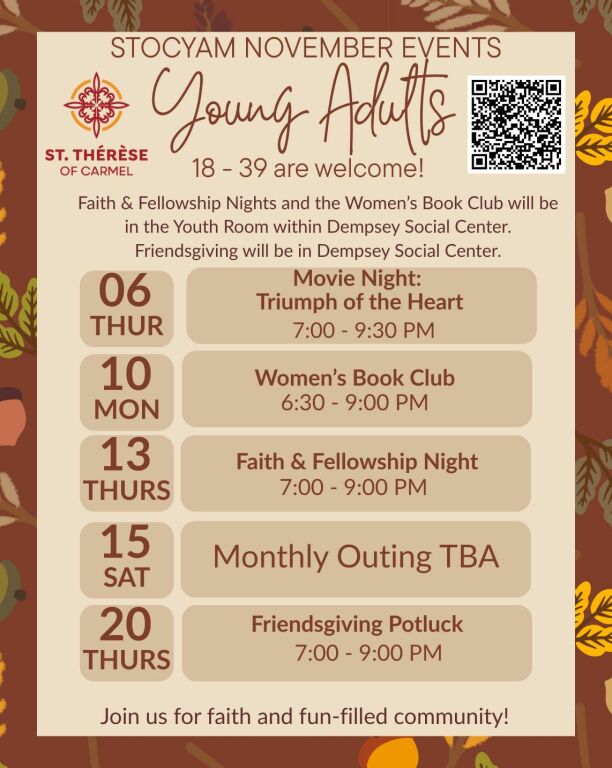 STOCYAM NOVEMBER EVENTS

ST. THÉRÈSE
OF CARMEL

Young Adults

18 - 39 are welcome!

Faith & Fellowship Nights and the Women's Book Club will be in the Youth Room within Dempsey Social Center. Friendsgiving will be in Dempsey Social Center.

06
THUR

Movie Night:
Triumph of the Heart
7:00 - 9:30 PM

10
MON

Women's Book Club
6:30 - 9:00 PM

13
THURS

Faith & Fellowship Night
7:00 - 9:00 PM

15
SAT

Monthly Outing TBA

20
THURS

Friendsgiving Potluck
7:00 - 9:00 PM

Join us for faith and fun-filled community!